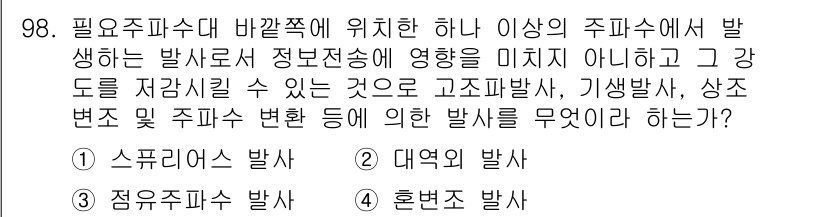 98. 필요주파수대 바깥쪽에 위치한 하나 이상의 주파수에서 발생하는 발사로서 정보전송에 영향을 미치지 아니하고 그 강도를 저감시킬 수 있는 것으로 고조파발사, 기생발사, 상조변조 및 주파수 변환 등에 의한 발사를 무엇이라 하는가?

① 스퓨리어스 발사 ② 대역외 발사

③ 점유주파수 발사 ④ 혼변조 발사